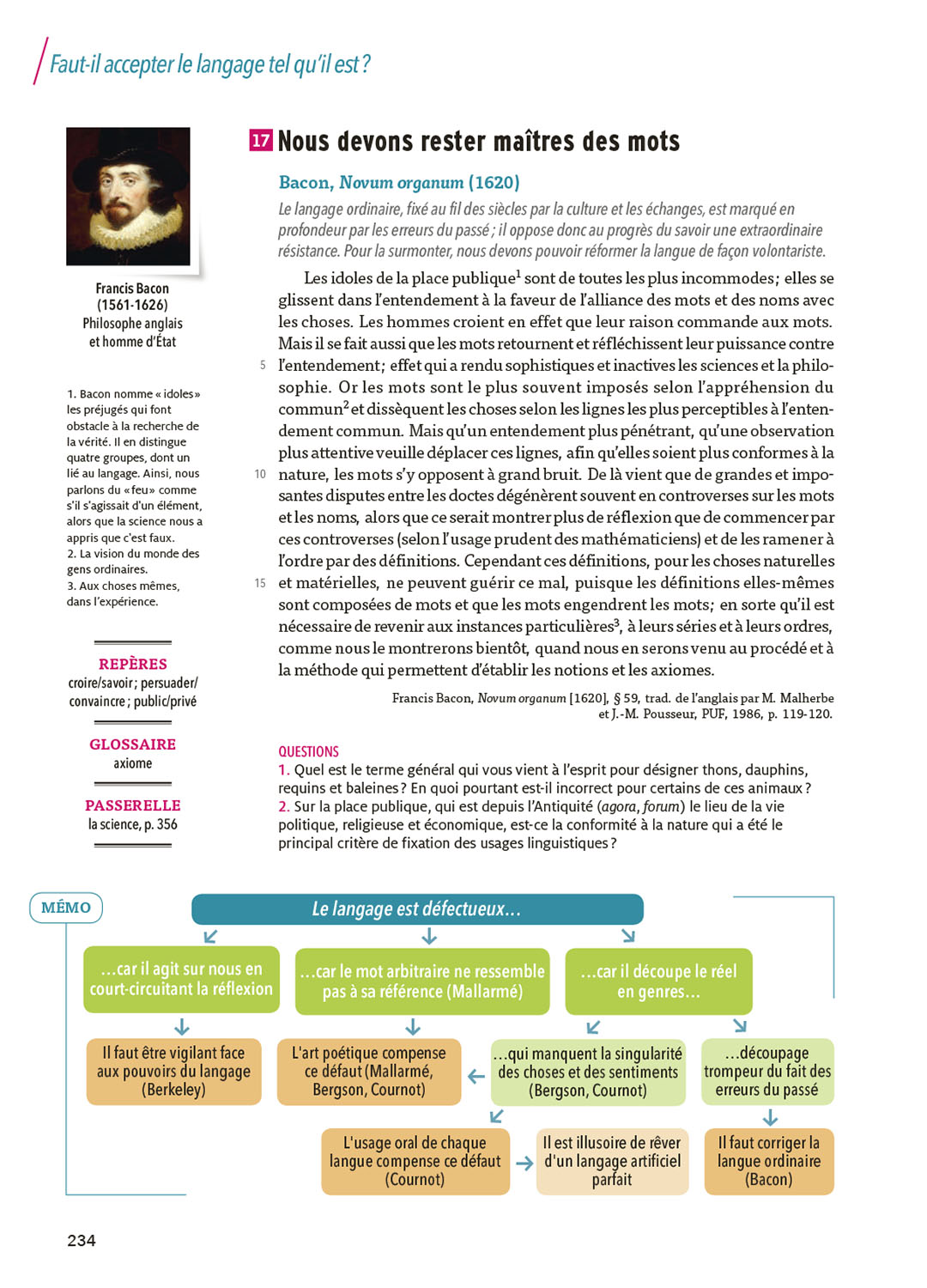 Faut-il accepter le langage tel qu'il est ?

Francis Bacon
(1561-1626)
Philosophe anglais
et homme d'État

1. Bacon nomme « idoles » les préjugés qui font obstacle à la recherche de la vérité. Il en distingue quatre groupes, dont un lié au langage. Ainsi, nous parlons du « feu » comme s'il s'agissait d'un élément, alors que la science nous a appris que c'est faux.
2. La vision du monde des gens ordinaires.
3. Aux choses mêmes, dans l'expérience.

REPÈRES
croire/savoir ; persuader/convaincre ; public/privé

GLOSSAIRE
axiome

PASSERELLE
la science, p. 356

17 Nous devons rester maîtres des mots

Bacon, Novum organum (1620)

Le langage ordinaire, fixé au fil des siècles par la culture et les échanges, est marqué en profondeur par les erreurs du passé ; il oppose donc au progrès du savoir une extraordinaire résistance. Pour la surmonter, nous devons pouvoir réformer la langue de façon volontariste.

Les idoles de la place publique$^1$ sont de toutes les plus incommodes ; elles se glissent dans l'entendement à la faveur de l'alliance des mots et des noms avec les choses. Les hommes croient en effet que leur raison commande aux mots. Mais il se fait aussi que les mots retournent et réfléchissent leur puissance contre 5 l'entendement ; effet qui a rendu sophistiques et inactives les sciences et la philosophie. Or les mots sont le plus souvent imposés selon l'appréhension du commun$^2$ et dissèquent les choses selon les lignes les plus perceptibles à l'entendement commun. Mais qu'un entendement plus pénétrant, qu'une observation plus attentive veuille déplacer ces lignes, afin qu'elles soient plus conformes à la 10 nature, les mots s'y opposent à grand bruit. De là vient que de grandes et imposantes disputes entre les doctes dégénèrent souvent en controverses sur les mots et les noms, alors que ce serait montrer plus de réflexion que de commencer par ces controverses (selon l'usage prudent des mathématiciens) et de les ramener à l'ordre par des définitions. Cependant ces définitions, pour les choses naturelles 15 et matérielles, ne peuvent guérir ce mal, puisque les définitions elles-mêmes sont composées de mots et que les mots engendrent les mots ; en sorte qu'il est nécessaire de revenir aux instances particulières$^3$, à leurs séries et à leurs ordres, comme nous le montrerons bientôt, quand nous en serons venu au procédé et à la méthode qui permettent d'établir les notions et les axiomes.

Francis Bacon, Novum organum [1620], § 59, trad. de l'anglais par M. Malherbe et J.-M. Pousseur, PUF, 1986, p. 119-120.

QUESTIONS
1. Quel est le terme général qui vous vient à l'esprit pour désigner thons, dauphins, requins et baleines ? En quoi pourtant est-il incorrect pour certains de ces animaux ?
2. Sur la place publique, qui est depuis l'Antiquité (agora, forum) le lieu de la vie politique, religieuse et économique, est-ce la conformité à la nature qui a été le principal critère de fixation des usages linguistiques ?

MÉMO

Le langage est défectueux...

...car il agit sur nous en court-circuitant la réflexion

...car le mot arbitraire ne ressemble pas à sa référence (Mallarmé)

...car il découpe le réel en genres...

Il faut être vigilant face aux pouvoirs du langage (Berkeley)

L'art poétique compense ce défaut (Mallarmé, Bergson, Cournot)

...qui manquent la singularité des choses et des sentiments (Bergson, Cournot)

...découpage trompeur du fait des erreurs du passé

L'usage oral de chaque langue compense ce défaut (Cournot)

Il est illusoire de rêver d'un langage artificiel parfait

Il faut corriger la langue ordinaire (Bacon)

234